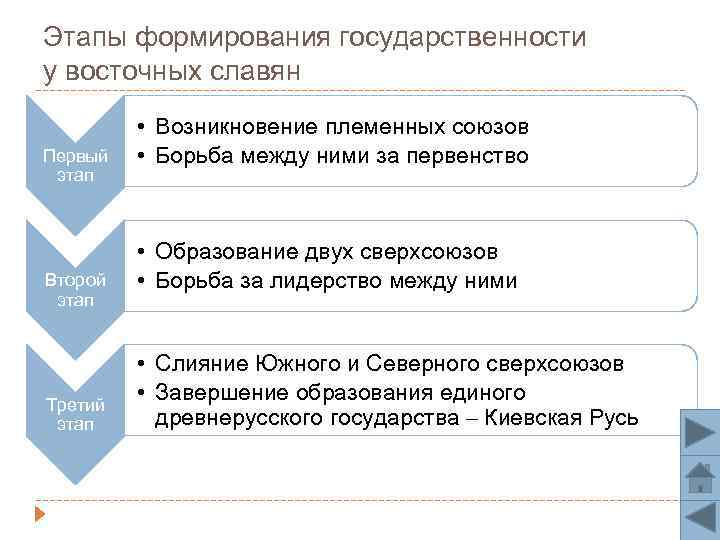 Этапы формирования государственности у восточных славян

Первый этап

• Возникновение племенных союзов
• Борьба между ними за первенство

Второй этап

• Образование двух сверхсоюзов
• Борьба за лидерство между ними

Третий этап

• Слияние Южного и Северного сверхсоюзов
• Завершение образования единого древнерусского государства – Киевская Русь